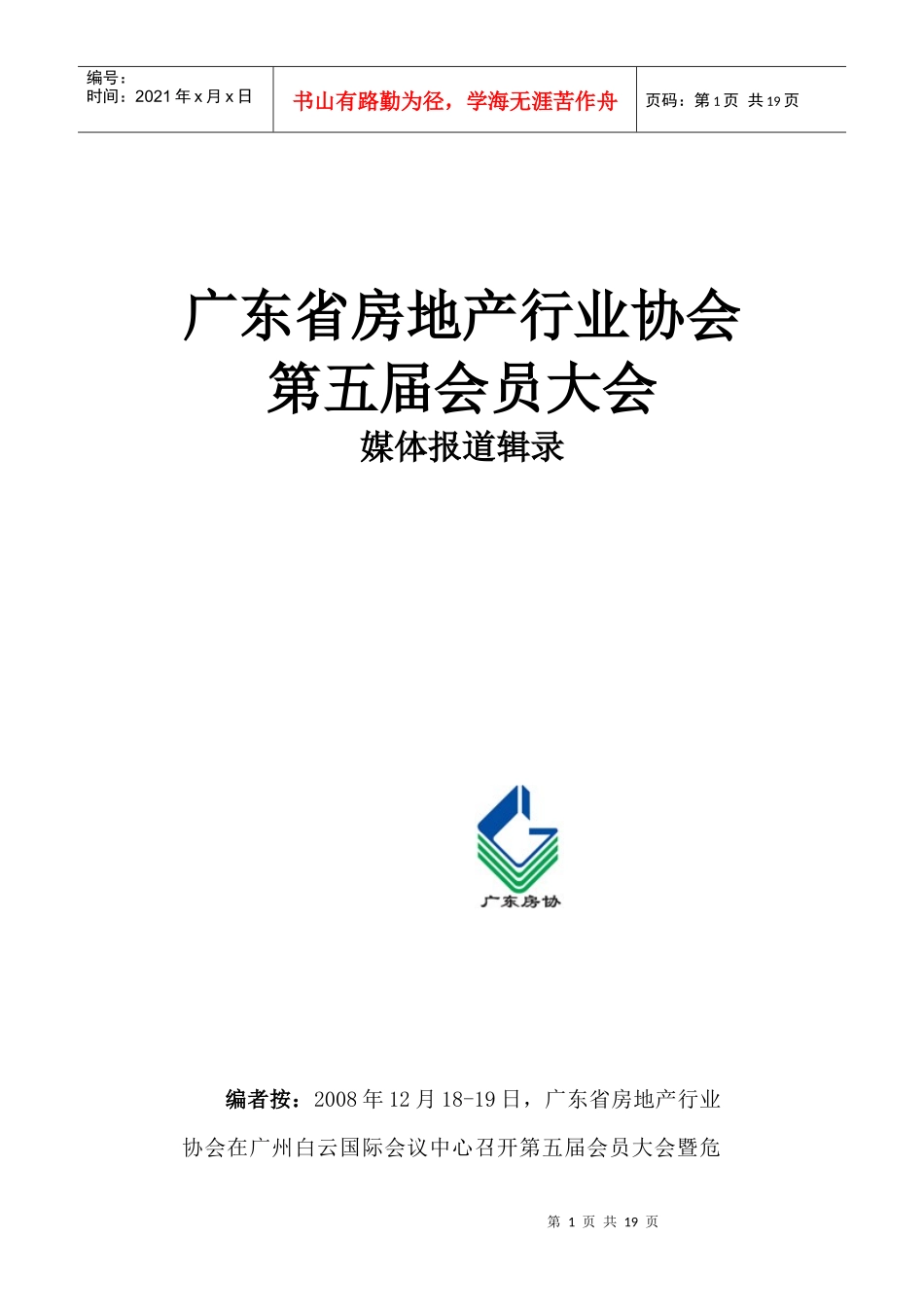 编号：
时间：2021 年 x 月 x 日

书山有路勤为径，学海无涯苦作舟

页码：第 1 页 共 19 页

广东省房地产行业协会
第五届会员大会
媒体报道辑录

广东房协

编者按：2008 年 12 月 18-19 日，广东省房地产行业协会在广州白云国际会议中心召开第五届会员大会暨危

第 1 页 共 19 页